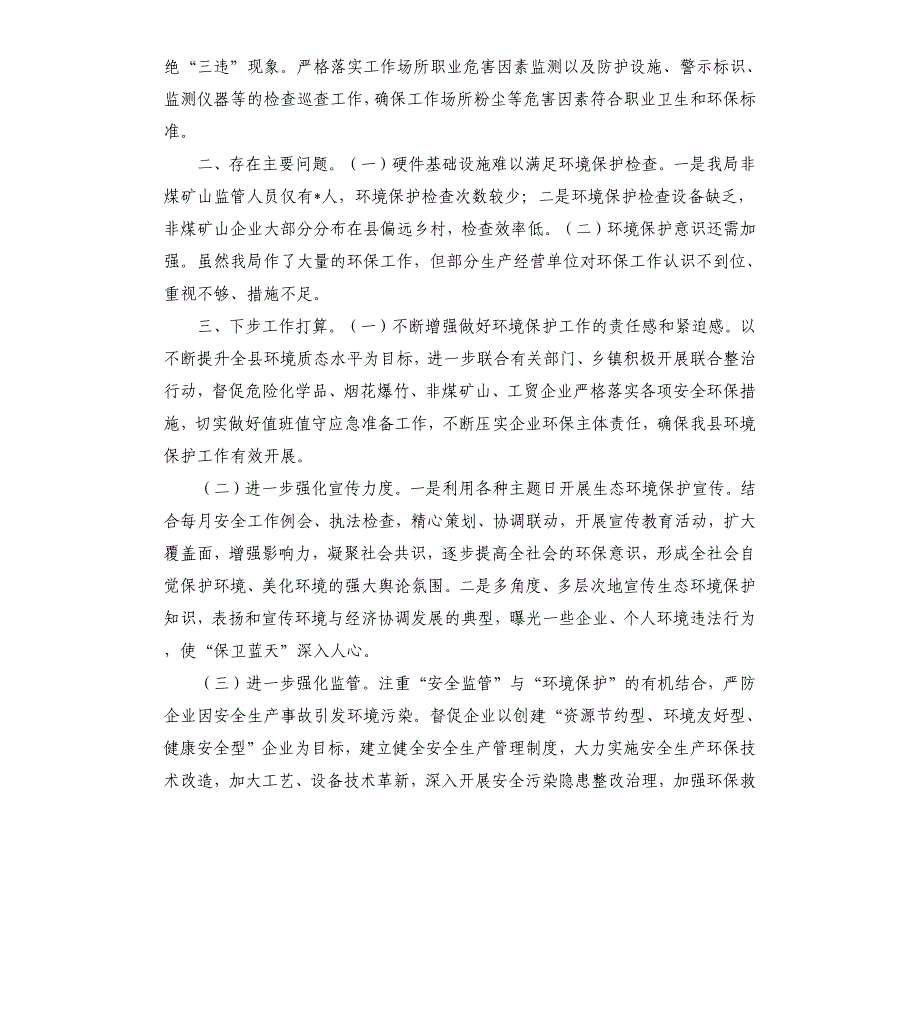 绝“三违”现象。严格落实工作场所职业危害因素监测以及防护设施、警示标识、监测仪器等的检查巡查工作，确保工作场所粉尘等危害因素符合职业卫生和环保标准。

二、存在主要问题。（一）硬件基础设施难以满足环境保护检查。一是我局非煤矿山监管人员仅有*人，环境保护检查次数较少；二是环境保护检查设备缺乏，非煤矿山企业大部分分布在县偏远乡村，检查效率低。（二）环境保护意识还需加强。虽然我局作了大量的环保工作，但部分生产经营单位对环保工作认识不到位、重视不够、措施不足。

三、下步工作打算。（一）不断增强做好环境保护工作的责任感和紧迫感。以不断提升全县环境质态水平为目标，进一步联合有关部门、乡镇积极开展联合整治行动，督促危险化学品、烟花爆竹、非煤矿山、工贸企业严格落实各项安全环保措施，切实做好值班值守应急准备工作，不断压实企业环保主体责任，确保我县环境保护工作有效开展。

（二）进一步强化宣传力度。一是利用各种主题日开展生态环境保护宣传。结合每月安全工作例会、执法检查，精心策划、协调联动，开展宣传教育活动，扩大覆盖面，增强影响力，凝聚社会共识，逐步提高全社会的环保意识，形成全社会自觉保护环境、美化环境的强大舆论氛围。二是多角度、多层次地宣传生态环境保护知识，表扬和宣传环境与经济协调发展的典型，曝光一些企业、个人环境违法行为，使“保卫蓝天”深入人心。

（三）进一步强化监管。注重“安全监管”与“环境保护”的有机结合，严防企业因安全生产事故引发环境污染。督促企业以创建“资源节约型、环境友好型、健康安全型”企业为目标，建立健全安全生产管理制度，大力实施安全生产环保技术改造，加大工艺、设备技术革新，深入开展安全污染隐患整改治理，加强环保救